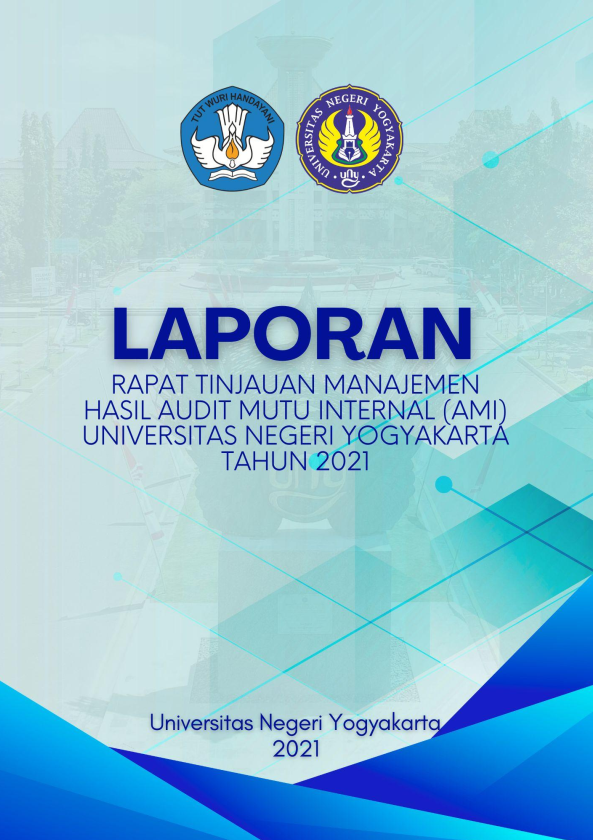 TUT WURI HANDAYANI

UNIVERSITAS NEGERI YOGYAKARTA

uny

LAPORAN

RAPAT TINJAUAN MANAJEMEN
HASIL AUDIT MUTU INTERNAL (AMI)
UNIVERSITAS NEGERI YOGYAKARTA
TAHUN 2021

Universitas Negeri Yogyakarta
2021